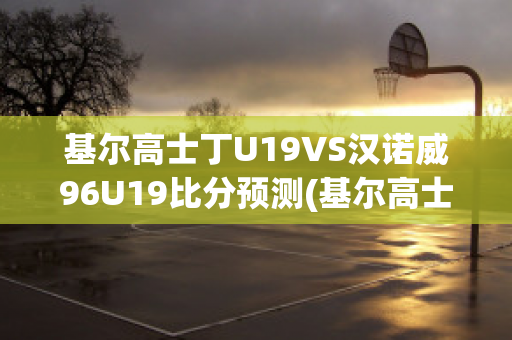 基尔高士丁U19VS汉诺威96U19比分预测(基尔高士